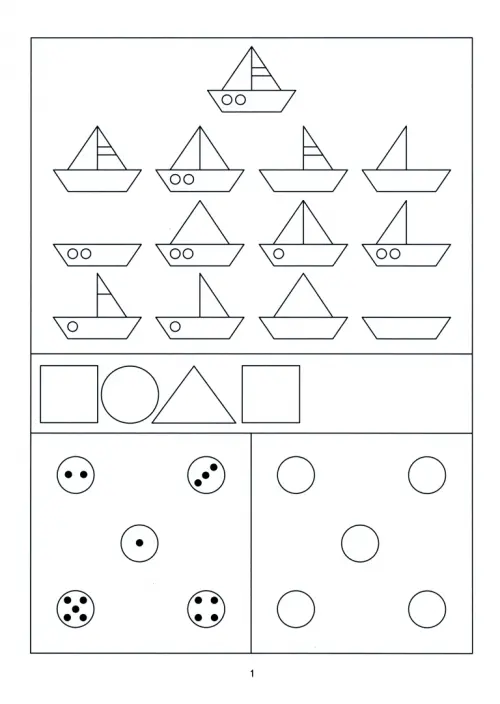 1